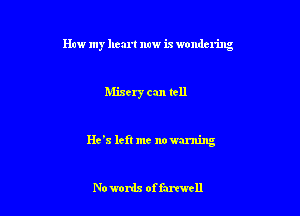 How my heart now is wondering

Misery can tell

He's left me no warning

No words of farewell